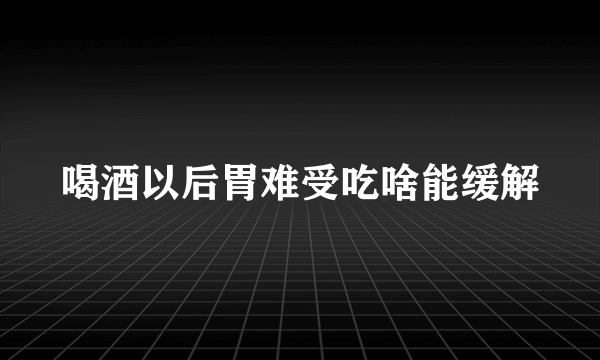 喝酒以后胃难受吃啥能缓解